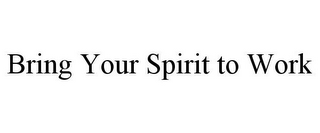 Bring Your Spirit to Work